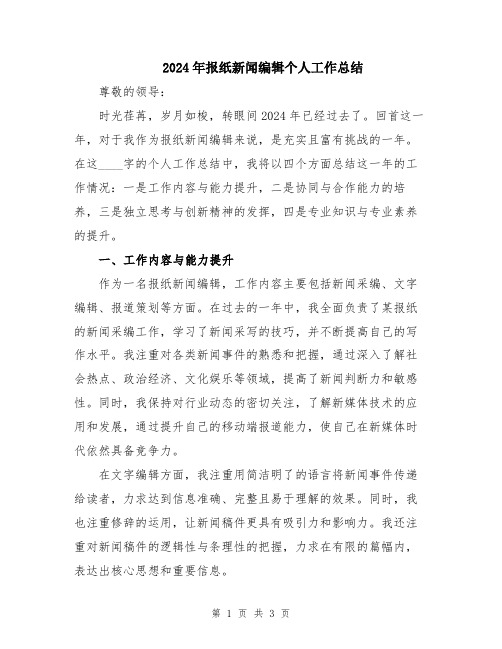 2024年报纸新闻编辑个人工作总结

尊敬的领导：

时光荏苒，岁月如梭，转眼间2024年已经过去了。回首这一年，对于我作为报纸新闻编辑来说，是充实且富有挑战的一年。在这____字的个人工作总结中，我将以四个方面总结这一年的工作情况：一是工作内容与能力提升，二是协同与合作能力的培养，三是独立思考与创新精神的发挥，四是专业知识与专业素养的提升。

一、工作内容与能力提升

作为一名报纸新闻编辑，工作内容主要包括新闻采编、文字编辑、报道策划等方面。在过去的一年中，我全面负责了某报纸的新闻采编工作，学习了新闻采写的技巧，并不断提高自己的写作水平。我注重对各类新闻事件的熟悉和把握，通过深入了解社会热点、政治经济、文化娱乐等领域，提高了新闻判断力和敏感性。同时，我保持对行业动态的密切关注，了解新媒体技术的应用和发展，通过提升自己的移动端报道能力，使自己在新媒体时代依然具备竞争力。

在文字编辑方面，我注重用简洁明了的语言将新闻事件传递给读者，力求达到信息准确、完整且易于理解的效果。同时，我也注重修辞的运用，让新闻稿件更具有吸引力和影响力。我还注重对新闻稿件的逻辑性与条理性的把握，力求在有限的篇幅内，表达出核心思想和重要信息。

第 1 页 共 3 页